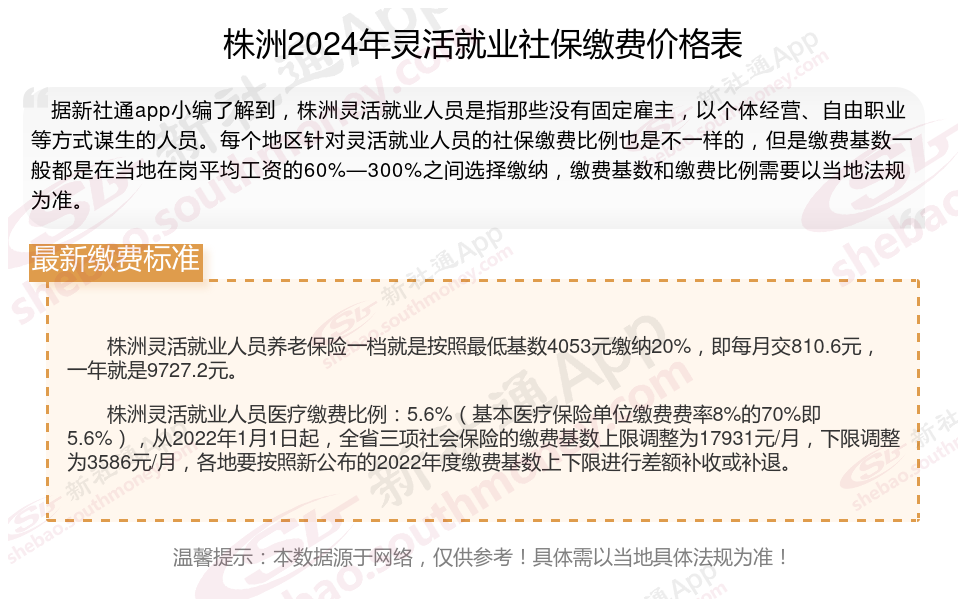 株洲2024年灵活就业社保缴费价格表

据新社通app小编了解到，株洲灵活就业人员是指那些没有固定雇主，以个体经营、自由职业等方式谋生的人员。每个地区针对灵活就业人员的社保缴费比例也是不一样的，但是缴费基数一般都是在当地在岗平均工资的60%—300%之间选择缴纳，缴费基数和缴费比例需要以当地法规为准。

最新缴费标准

株洲灵活就业人员养老保险一档就是按照最低基数4053元缴纳20%，即每月交810.6元，一年就是9727.2元。

株洲灵活就业人员医疗缴费比例：5.6%（基本医疗保险单位缴费费率8%的70%即5.6%），从2022年1月1日起，全省三项社会保险的缴费基数上限调整为17931元/月，下限调整为3586元/月，各地要按照新公布的2022年度缴费基数上下限进行差额补收或补退。

温馨提示：本数据源于网络，仅供参考！具体需以当地具体法规为准！

新社通App shebao.southmoney.com